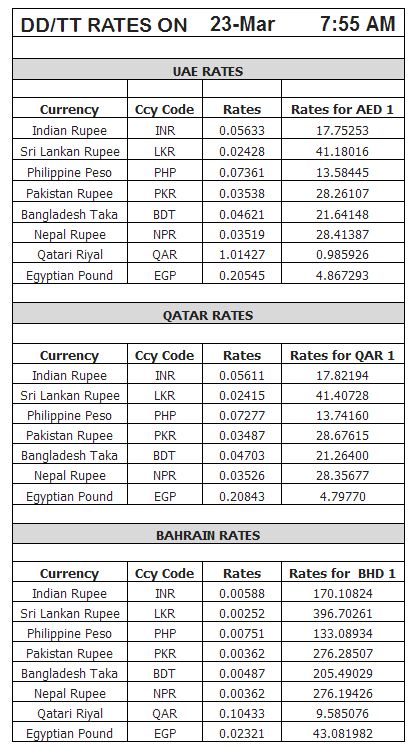 DD/TT RATES ON 23-Mar 7:55 AM

UAE RATES

| Currency | Ccy Code | Rates | Rates for AED 1 |
|---|---|---|---|
| Indian Rupee | INR | 0.05633 | 17.75253 |
| Sri Lankan Rupee | LKR | 0.02428 | 41.18016 |
| Philippine Peso | PHP | 0.07361 | 13.58445 |
| Pakistan Rupee | PKR | 0.03538 | 28.26107 |
| Bangladesh Taka | BDT | 0.04621 | 21.64148 |
| Nepal Rupee | NPR | 0.03519 | 28.41387 |
| Qatari Riyal | QAR | 1.01427 | 0.985926 |
| Egyptian Pound | EGP | 0.20545 | 4.867293 |

QATAR RATES

| Currency | Ccy Code | Rates | Rates for QAR 1 |
|---|---|---|---|
| Indian Rupee | INR | 0.05611 | 17.82194 |
| Sri Lankan Rupee | LKR | 0.02415 | 41.40728 |
| Philippine Peso | PHP | 0.07277 | 13.74160 |
| Pakistan Rupee | PKR | 0.03487 | 28.67615 |
| Bangladesh Taka | BDT | 0.04703 | 21.26400 |
| Nepal Rupee | NPR | 0.03526 | 28.35677 |
| Egyptian Pound | EGP | 0.20843 | 4.79770 |

BAHRAIN RATES

| Currency | Ccy Code | Rates | Rates for BHD 1 |
|---|---|---|---|
| Indian Rupee | INR | 0.00588 | 170.10824 |
| Sri Lankan Rupee | LKR | 0.00252 | 396.70261 |
| Philippine Peso | PHP | 0.00751 | 133.08934 |
| Pakistan Rupee | PKR | 0.00362 | 276.28507 |
| Bangladesh Taka | BDT | 0.00487 | 205.49029 |
| Nepal Rupee | NPR | 0.00362 | 276.19426 |
| Qatari Riyal | QAR | 0.10433 | 9.585076 |
| Egyptian Pound | EGP | 0.02321 | 43.081982 |